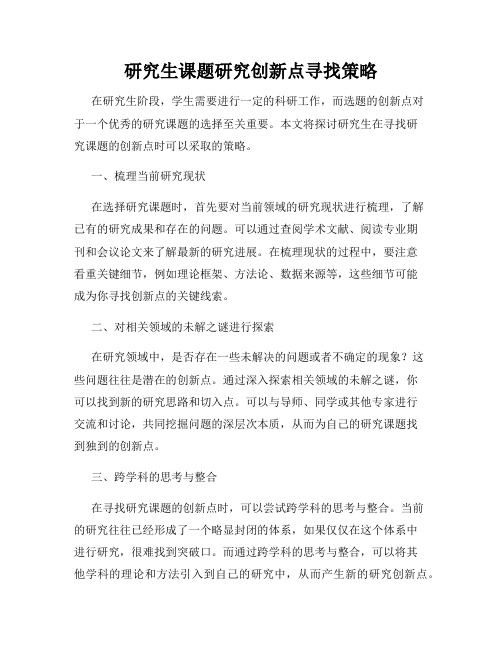 研究生课题研究创新点寻找策略

在研究生阶段，学生需要进行一定的科研工作，而选题的创新点对于一个优秀的研究课题的选择至关重要。本文将探讨研究生在寻找研究课题的创新点时可以采取的策略。

一、梳理当前研究现状

在选择研究课题时，首先要对当前领域的研究现状进行梳理，了解已有的研究成果和存在的问题。可以通过查阅学术文献、阅读专业期刊和会议论文来了解最新的研究进展。在梳理现状的过程中，要注意看重关键细节，例如理论框架、方法论、数据来源等，这些细节可能成为你寻找创新点的关键线索。

二、对相关领域的未解之谜进行探索

在研究领域中，是否存在一些未解决的问题或者不确定的现象？这些问题往往是潜在的创新点。通过深入探索相关领域的未解之谜，你可以找到新的研究思路和切入点。可以与导师、同学或其他专家进行交流和讨论，共同挖掘问题的深层次本质，从而为自己的研究课题找到独到的创新点。

三、跨学科的思考与整合

在寻找研究课题的创新点时，可以尝试跨学科的思考与整合。当前的研究往往已经形成了一个略显封闭的体系，如果仅仅在这个体系中进行研究，很难找到突破口。而通过跨学科的思考与整合，可以将其他学科的理论和方法引入到自己的研究中，从而产生新的研究创新点。